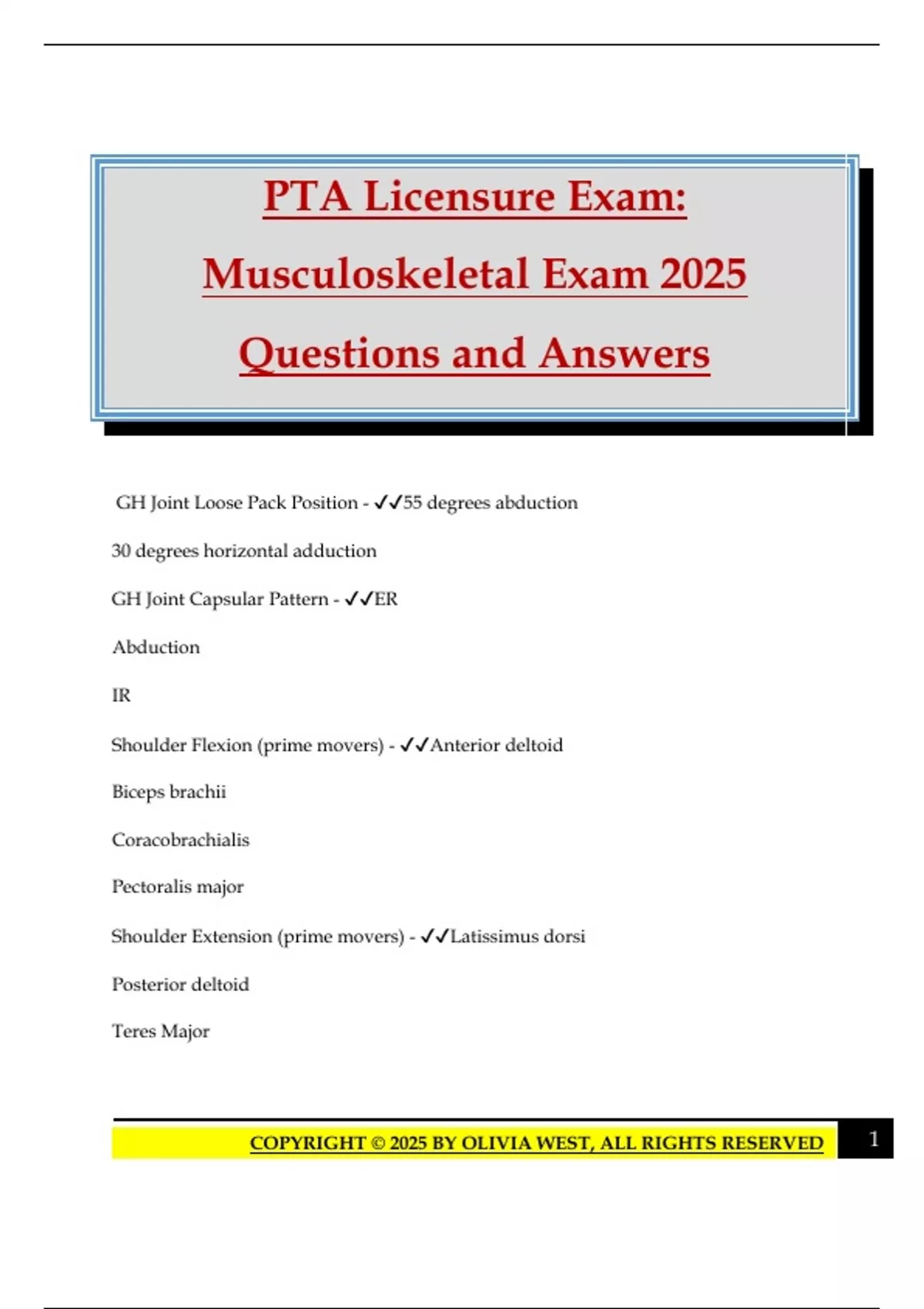 PTA Licensure Exam: Musculoskeletal Exam 2025 Questions and Answers

GH Joint Loose Pack Position - ✓✓55 degrees abduction

30 degrees horizontal adduction

GH Joint Capsular Pattern - ✓✓ER

Abduction

IR

Shoulder Flexion (prime movers) - ✓✓Anterior deltoid

Biceps brachii

Coracobrachialis

Pectoralis major

Shoulder Extension (prime movers) - ✓✓Latissimus dorsi

Posterior deltoid

Teres Major

COPYRIGHT © 2025 BY OLIVIA WEST, ALL RIGHTS RESERVED

1